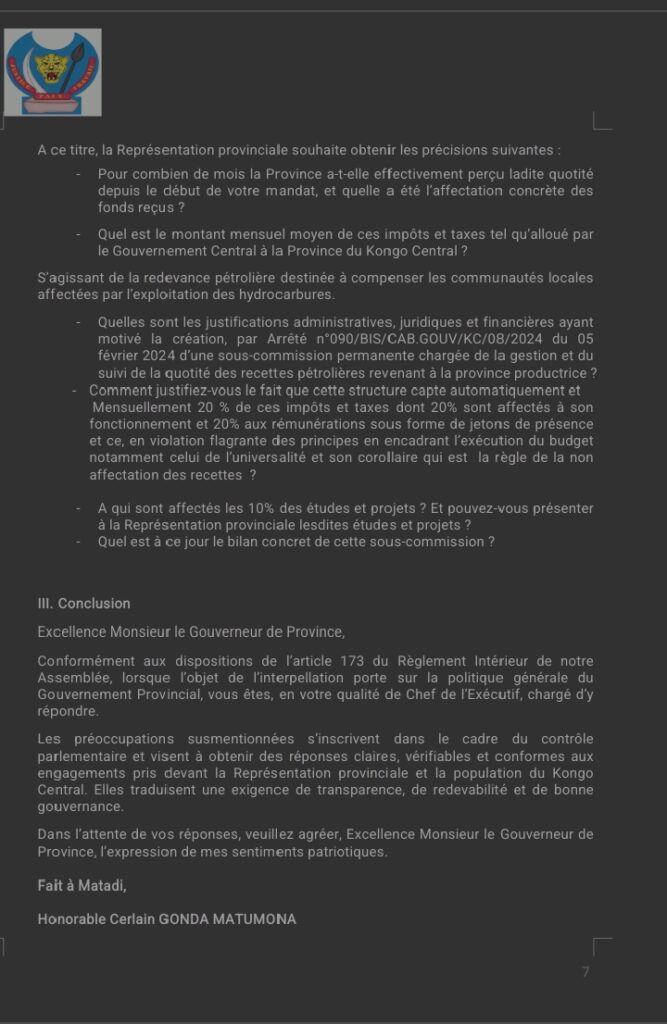 A ce titre, la Représentation provinciale souhaite obtenir les précisions suivantes :

- Pour combien de mois la Province a-t-elle effectivement perçu ladite quotité depuis le début de votre mandat, et quelle a été l'affectation concrète des fonds reçus ?

- Quel est le montant mensuel moyen de ces impôts et taxes tel qu'alloué par le Gouvernement Central à la Province du Kongo Central ?

S'agissant de la redevance pétrolière destinée à compenser les communautés locales affectées par l'exploitation des hydrocarbures.

- Quelles sont les justifications administratives, juridiques et financières ayant motivé la création, par Arrêté n°090/BIS/CAB.GOUV/KC/08/2024 du 05 février 2024 d'une sous-commission permanente chargée de la gestion et du suivi de la quotité des recettes pétrolières revenant à la province productrice ?
- Comment justifiez-vous le fait que cette structure capte automatiquement et Mensuellement 20 % de ces impôts et taxes dont 20% sont affectés à son fonctionnement et 20% aux rémunérations sous forme de jetons de présence et ce, en violation flagrante des principes en encadrant l'exécution du budget notamment celui de l'universalité et son corollaire qui est la règle de la non affectation des recettes ?

- A qui sont affectés les 10% des études et projets ? Et pouvez-vous présenter à la Représentation provinciale lesdites études et projets ?
- Quel est à ce jour le bilan concret de cette sous-commission ?

III. Conclusion

Excellence Monsieur le Gouverneur de Province,

Conformément aux dispositions de l'article 173 du Règlement Intérieur de notre Assemblée, lorsque l'objet de l'interpellation porte sur la politique générale du Gouvernement Provincial, vous êtes, en votre qualité de Chef de l'Exécutif, chargé d'y répondre.

Les préoccupations susmentionnées s'inscrivent dans le cadre du contrôle parlementaire et visent à obtenir des réponses claires, vérifiables et conformes aux engagements pris devant la Représentation provinciale et la population du Kongo Central. Elles traduisent une exigence de transparence, de redevabilité et de bonne gouvernance.

Dans l'attente de vos réponses, veuillez agréer, Excellence Monsieur le Gouverneur de Province, l'expression de mes sentiments patriotiques.

Fait à Matadi,

Honorable Cerlain GONDA MATUMONA

7